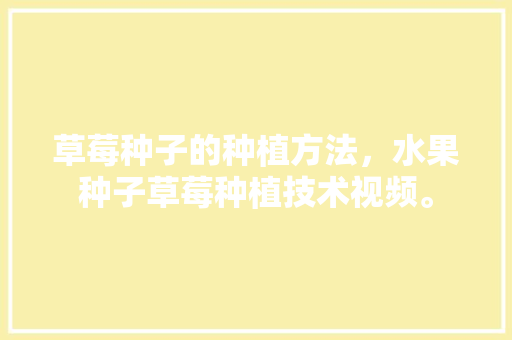 草莓种子的种植方法，水果种子草莓种植技术视频。